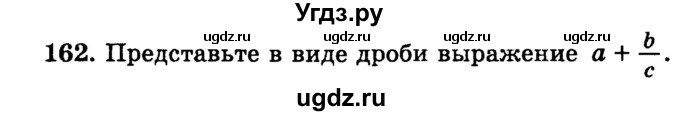 Угдз.ру

ugdz.ru ugdz.ru ugdz.ru ugdz.ru

162. Представьте в виде дроби выражение $a + \frac{b}{c}$.

ugdz.ru